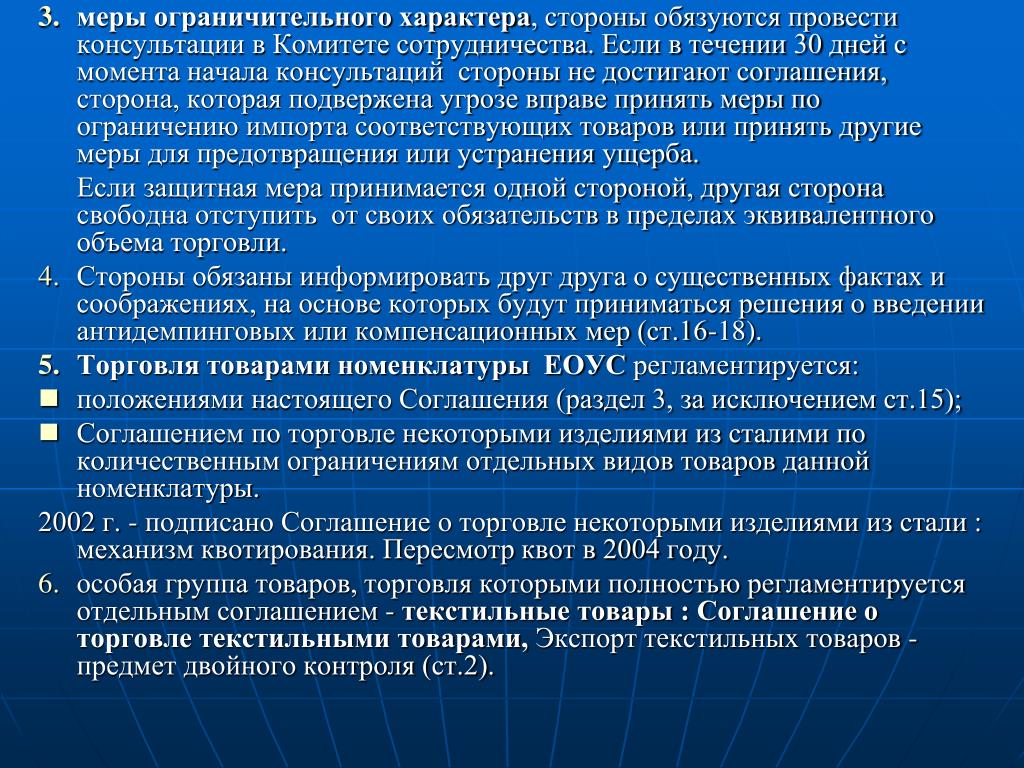 3. меры ограничительного характера, стороны обязуются провести консультации в Комитете сотрудничества. Если в течении 30 дней с момента начала консультаций стороны не достигают соглашения, сторона, которая подвержена угрозе вправе принять меры по ограничению импорта соответствующих товаров или принять другие меры для предотвращения или устранения ущерба.

Если защитная мера принимается одной стороной, другая сторона свободна отступить от своих обязательств в пределах эквивалентного объема торговли.

4. Стороны обязаны информировать друг друга о существенных фактах и соображениях, на основе которых будут приниматься решения о введении антидемпинговых или компенсационных мер (ст.16-18).

5. Торговля товарами номенклатуры ЕОУС регламентируется:

положениями настоящего Соглашения (раздел 3, за исключением ст.15);

Соглашением по торговле некоторыми изделиями из сталими по количественным ограничениям отдельных видов товаров данной номенклатуры.

2002 г. - подписано Соглашение о торговле некоторыми изделиями из стали : механизм квотирования. Пересмотр квот в 2004 году.

6. особая группа товаров, торговля которыми полностью регламентируется отдельным соглашением - текстильные товары : Соглашение о торговле текстильными товарами, Экспорт текстильных товаров - предмет двойного контроля (ст.2).